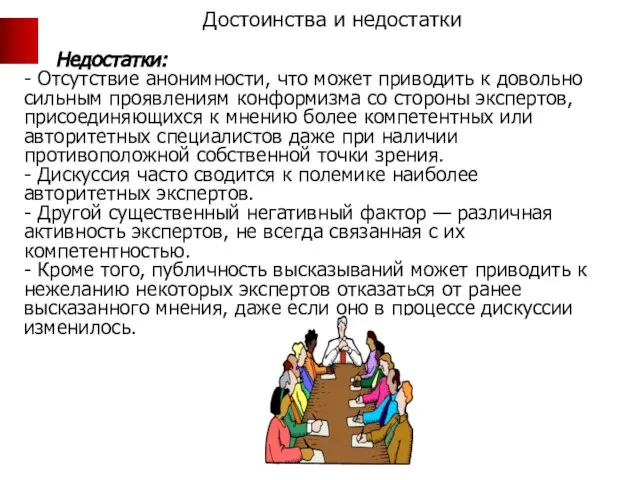 Достоинства и недостатки

Недостатки:
- Отсутствие анонимности, что может приводить к довольно сильным проявлениям конформизма со стороны экспертов, присоединяющихся к мнению более компетентных или авторитетных специалистов даже при наличии противоположной собственной точки зрения.
- Дискуссия часто сводится к полемике наиболее авторитетных экспертов.
- Другой существенный негативный фактор — различная активность экспертов, не всегда связанная с их компетентностью.
- Кроме того, публичность высказываний может приводить к нежеланию некоторых экспертов отказаться от ранее высказанного мнения, даже если оно в процессе дискуссии изменилось.